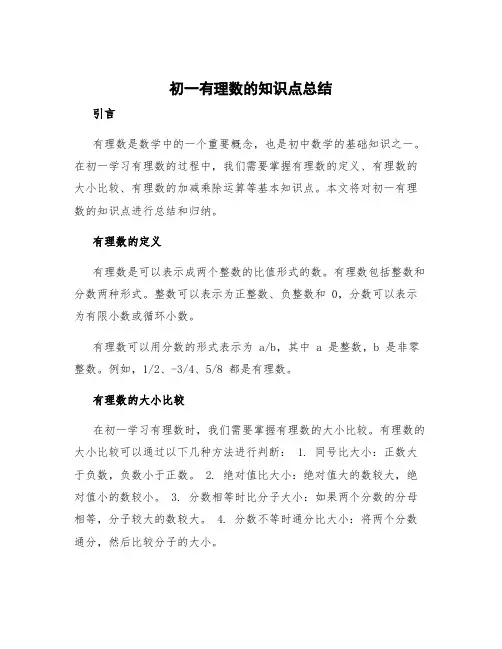 初一有理数的知识点总结

引言

有理数是数学中的一个重要概念，也是初中数学的基础知识之一。在初一学习有理数的过程中，我们需要掌握有理数的定义、有理数的大小比较、有理数的加减乘除运算等基本知识点。本文将对初一有理数的知识点进行总结和归纳。

有理数的定义

有理数是可以表示成两个整数的比值形式的数。有理数包括整数和分数两种形式。整数可以表示为正整数、负整数和 0，分数可以表示为有限小数或循环小数。

有理数可以用分数的形式表示为 a/b，其中 a 是整数，b 是非零整数。例如，1/2、-3/4、5/8 都是有理数。

有理数的大小比较

在初一学习有理数时，我们需要掌握有理数的大小比较。有理数的大小比较可以通过以下几种方法进行判断： 1. 同号比大小：正数大于负数，负数小于正数。 2. 绝对值比大小：绝对值大的数较大，绝对值小的数较小。 3. 分数相等时比分子大小：如果两个分数的分母相等，分子较大的数较大。 4. 分数不等时通分比大小：将两个分数通分，然后比较分子的大小。